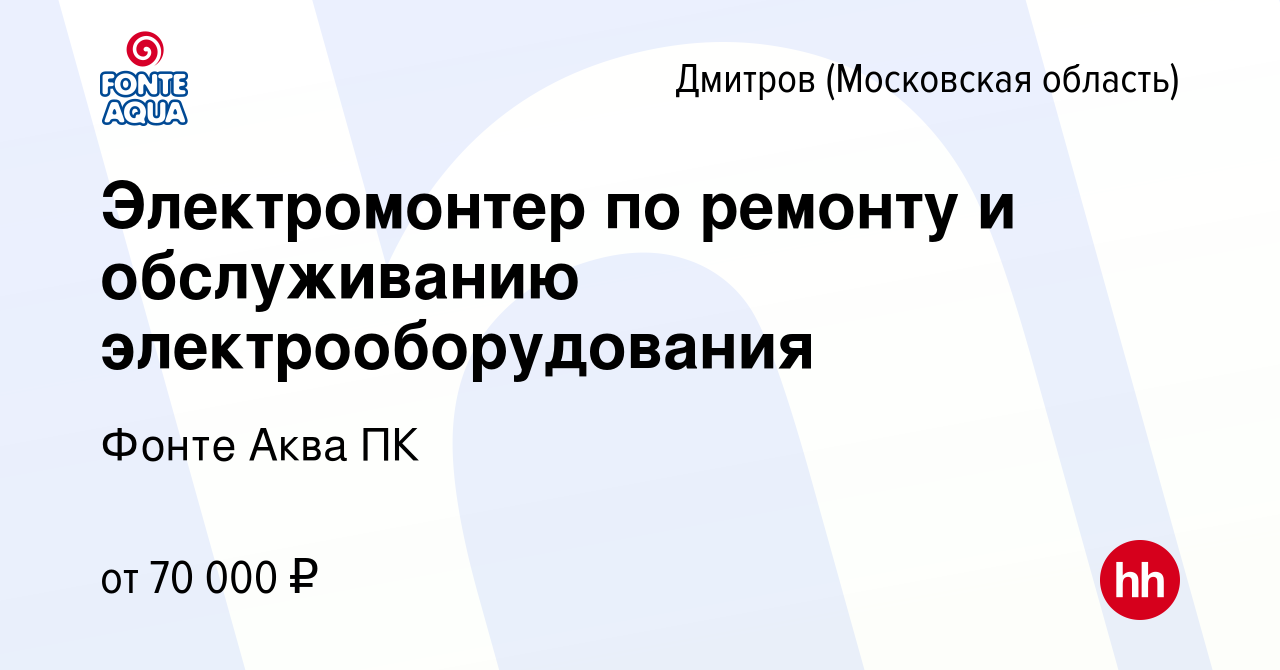 FONTE AQUA

Дмитров (Московская область)

Электромонтер по ремонту и обслуживанию электрооборудования

Фонте Аква ПК

от 70 000 ₽

hh